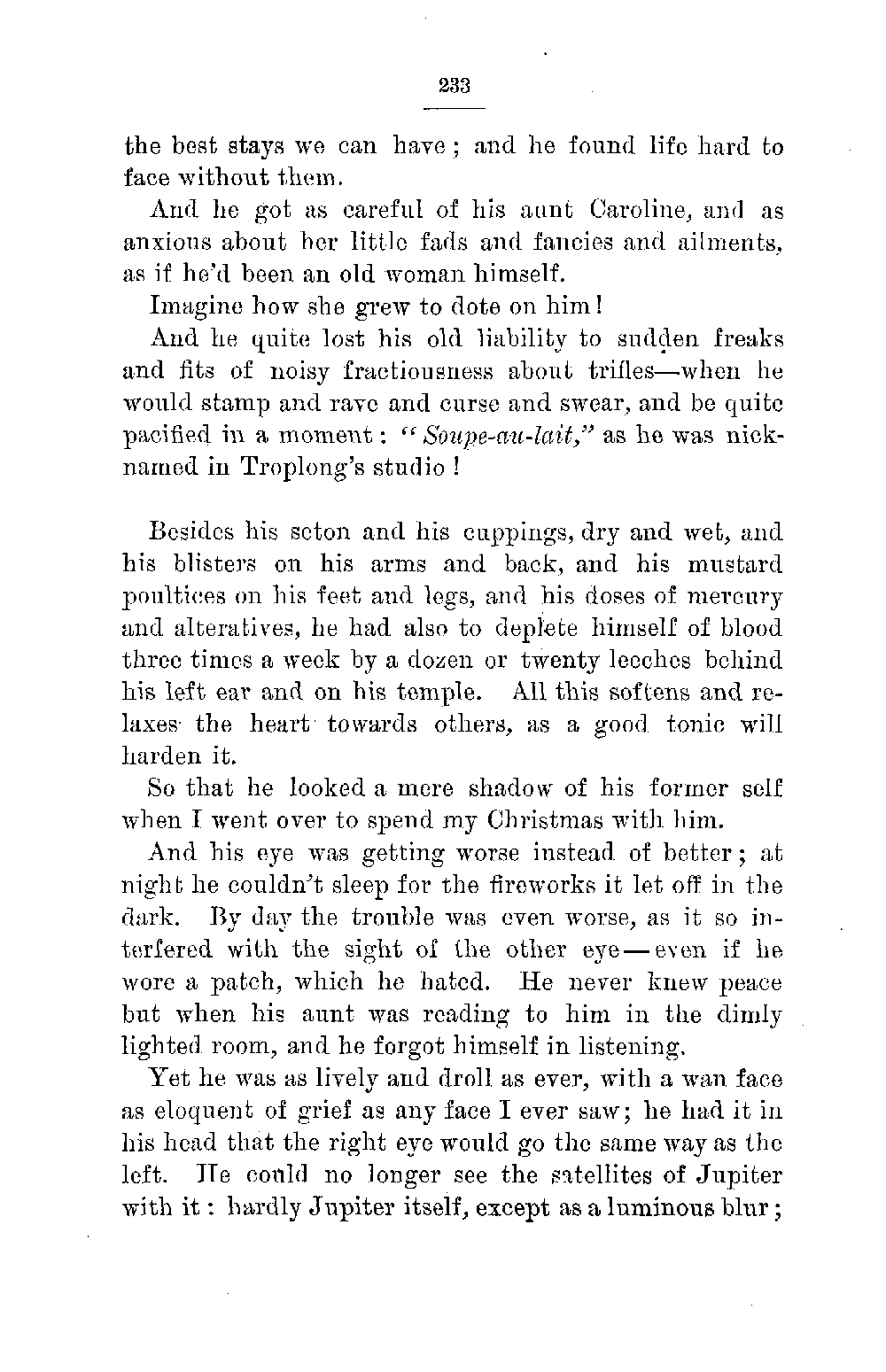 233

the best stays we can have; and he found life hard to face without them.

And he got as careful of his aunt Caroline, and as anxious about her little fads and fancies and ailments, as if he'd been an old woman himself.

Imagine how she grew to dote on him!

And he quite lost his old liability to sudden freaks and fits of noisy fractiousness about trifles—when he would stamp and rave and curse and swear, and be quite pacified in a moment: "Soupe-au-lait," as he was nicknamed in Troplong's studio!

Besides his seton and his cuppings, dry and wet, and his blisters on his arms and back, and his mustard poultices on his feet and legs, and his doses of mercury and alteratives, he had also to deplete himself of blood three times a week by a dozen or twenty leeches behind his left ear and on his temple. All this softens and relaxes the heart towards others, as a good tonic will harden it.

So that he looked a mere shadow of his former self when I went over to spend my Christmas with him.

And his eye was getting worse instead of better; at night he couldn't sleep for the fireworks it let off in the dark. By day the trouble was even worse, as it so interfered with the sight of the other eye—even if he wore a patch, which he hated. He never knew peace but when his aunt was reading to him in the dimly lighted room, and he forgot himself in listening.

Yet he was as lively and droll as ever, with a wan face as eloquent of grief as any face I ever saw; he had it in his head that the right eye would go the same way as the left. He could no longer see the satellites of Jupiter with it: hardly Jupiter itself, except as a luminous blur;